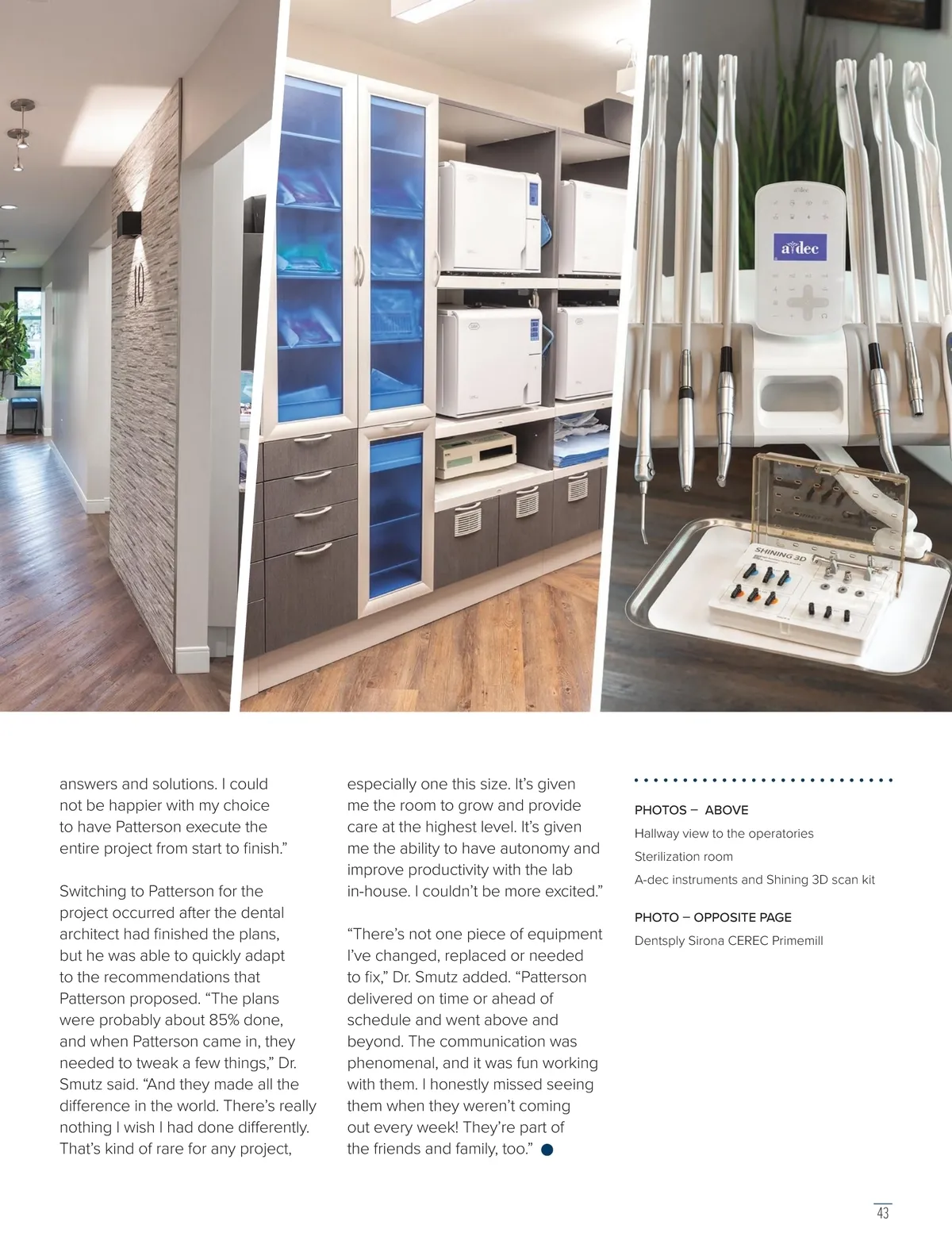 answers and solutions. I could not be happier with my choice to have Patterson execute the entire project from start to finish."

Switching to Patterson for the project occurred after the dental architect had finished the plans, but he was able to quickly adapt to the recommendations that Patterson proposed. "The plans were probably about 85% done, and when Patterson came in, they needed to tweak a few things," Dr. Smutz said. "And they made all the difference in the world. There's really nothing I wish I had done differently. That's kind of rare for any project, especially one this size. It's given me the room to grow and provide care at the highest level. It's given me the ability to have autonomy and improve productivity with the lab in-house. I couldn't be more excited."

"There's not one piece of equipment I've changed, replaced or needed to fix," Dr. Smutz added. "Patterson delivered on time or ahead of schedule and went above and beyond. The communication was phenomenal, and it was fun working with them. I honestly missed seeing them when they weren't coming out every week! They're part of the friends and family, too."

PHOTOS – ABOVE
Hallway view to the operatories
Sterilization room
A-dec instruments and Shining 3D scan kit

PHOTO – OPPOSITE PAGE
Dentsply Sirona CEREC Primemill

43